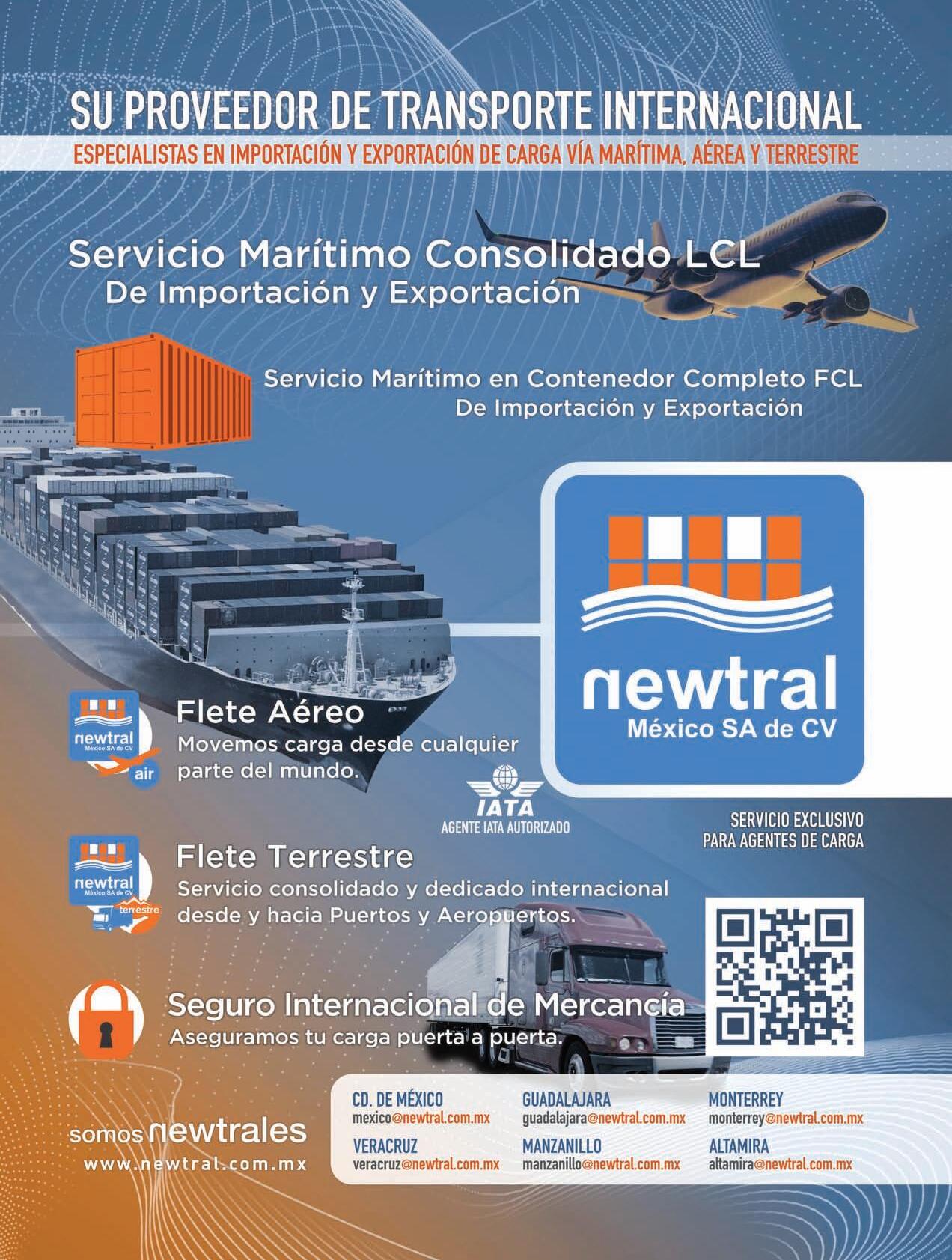 SU PROVEEDOR DE TRANSPORTE INTERNACIONAL

ESPECIALISTAS EN IMPORTACIÓN Y EXPORTACIÓN DE CARGA VÍA MARÍTIMA, AÉREA Y TERRESTRE

Servicio Marítimo Consolidado LCL
De Importación y Exportación

Servicio Marítimo en Contenedor Completo FCL
De Importación y Exportación

newtral
México SA de CV

newtral
México SA de CV
air

Flete Aéreo
Movemos carga desde cualquier parte del mundo.

IATA
AGENTE IATA AUTORIZADO

SERVICIO EXCLUSIVO
PARA AGENTES DE CARGA

newtral
México SA de CV
terrestre

Flete Terrestre
Servicio consolidado y dedicado internacional desde y hacia Puertos y Aeropuertos.

Seguro Internacional de Mercancía
Aseguramos tu carga puerta a puerta.

somos newtrales
www.newtral.com.mx

CD. DE MÉXICO
mexico@newtral.com.mx
VERACRUZ
veracruz@newtral.com.mx

GUADALAJARA
guadalajara@newtral.com.mx
MANZANILLO
manzanillo@newtral.com.mx

MONTERREY
monterrey@newtral.com.mx
ALTAMIRA
altamira@newtral.com.mx